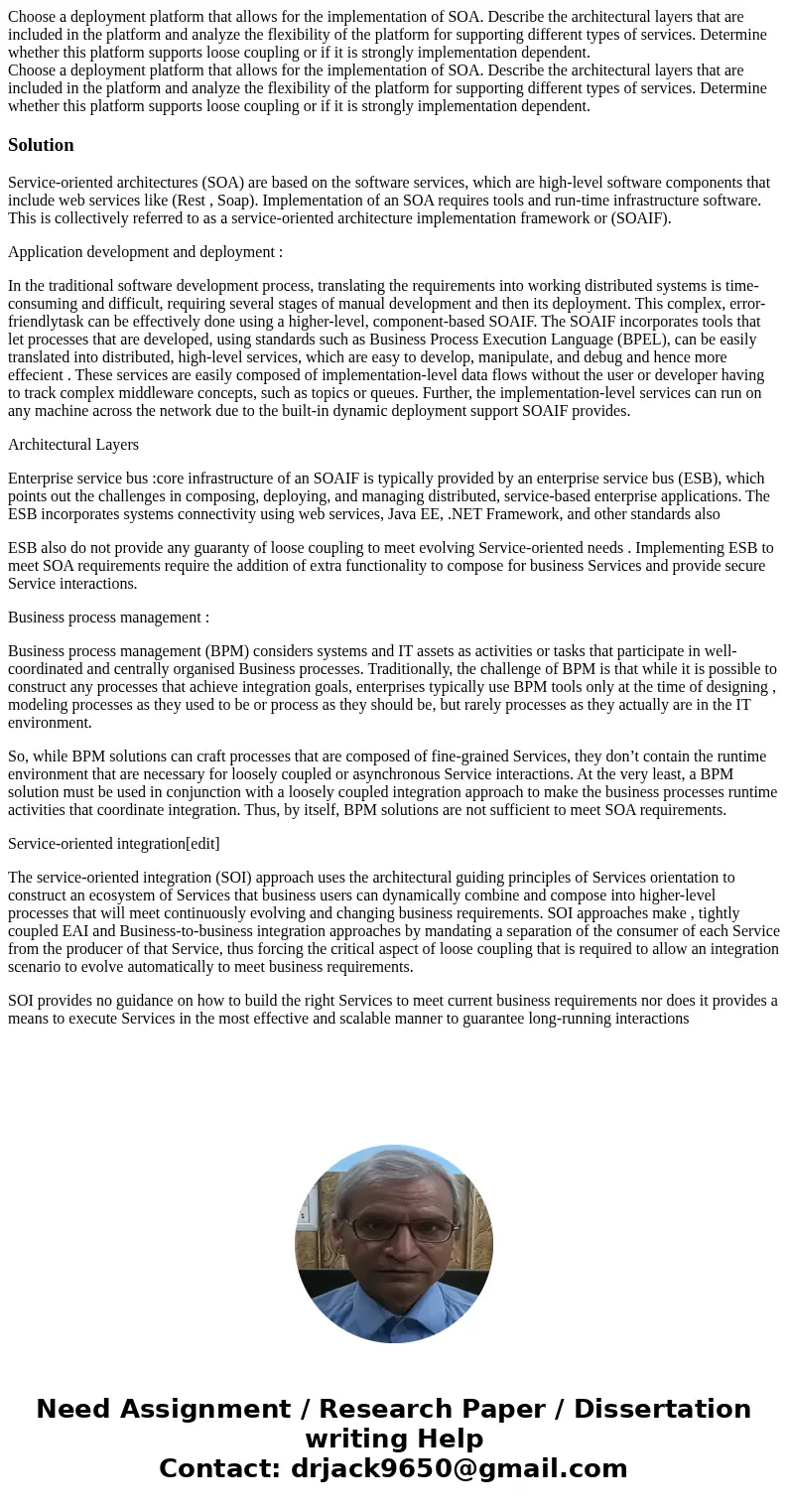 Choose a deployment platform that allows for the implementation of SOA. Describe the architectural layers that are included in the platform and analyze the flexibility of the platform for supporting different types of services. Determine whether this platform supports loose coupling or if it is strongly implementation dependent.
Choose a deployment platform that allows for the implementation of SOA. Describe the architectural layers that are included in the platform and analyze the flexibility of the platform for supporting different types of services. Determine whether this platform supports loose coupling or if it is strongly implementation dependent.

Solution

Service-oriented architectures (SOA) are based on the software services, which are high-level software components that include web services like (Rest , Soap). Implementation of an SOA requires tools and run-time infrastructure software. This is collectively referred to as a service-oriented architecture implementation framework or (SOAIF).

Application development and deployment :

In the traditional software development process, translating the requirements into working distributed systems is time-consuming and difficult, requiring several stages of manual development and then its deployment. This complex, error-friendlytask can be effectively done using a higher-level, component-based SOAIF. The SOAIF incorporates tools that let processes that are developed, using standards such as Business Process Execution Language (BPEL), can be easily translated into distributed, high-level services, which are easy to develop, manipulate, and debug and hence more effecient . These services are easily composed of implementation-level data flows without the user or developer having to track complex middleware concepts, such as topics or queues. Further, the implementation-level services can run on any machine across the network due to the built-in dynamic deployment support SOAIF provides.

Architectural Layers

Enterprise service bus :core infrastructure of an SOAIF is typically provided by an enterprise service bus (ESB), which points out the challenges in composing, deploying, and managing distributed, service-based enterprise applications. The ESB incorporates systems connectivity using web services, Java EE, .NET Framework, and other standards also

ESB also do not provide any guaranty of loose coupling to meet evolving Service-oriented needs . Implementing ESB to meet SOA requirements require the addition of extra functionality to compose for business Services and provide secure Service interactions.

Business process management :

Business process management (BPM) considers systems and IT assets as activities or tasks that participate in well-coordinated and centrally organised Business processes. Traditionally, the challenge of BPM is that while it is possible to construct any processes that achieve integration goals, enterprises typically use BPM tools only at the time of designing , modeling processes as they used to be or process as they should be, but rarely processes as they actually are in the IT environment.

So, while BPM solutions can craft processes that are composed of fine-grained Services, they don’t contain the runtime environment that are necessary for loosely coupled or asynchronous Service interactions. At the very least, a BPM solution must be used in conjunction with a loosely coupled integration approach to make the business processes runtime activities that coordinate integration. Thus, by itself, BPM solutions are not sufficient to meet SOA requirements.

Service-oriented integration[edit]

The service-oriented integration (SOI) approach uses the architectural guiding principles of Services orientation to construct an ecosystem of Services that business users can dynamically combine and compose into higher-level processes that will meet continuously evolving and changing business requirements. SOI approaches make , tightly coupled EAI and Business-to-business integration approaches by mandating a separation of the consumer of each Service from the producer of that Service, thus forcing the critical aspect of loose coupling that is required to allow an integration scenario to evolve automatically to meet business requirements.

SOI provides no guidance on how to build the right Services to meet current business requirements nor does it provides a means to execute Services in the most effective and scalable manner to guarantee long-running interactions

Need Assignment / Research Paper / Dissertation writing Help
Contact: drjack9650@gmail.com